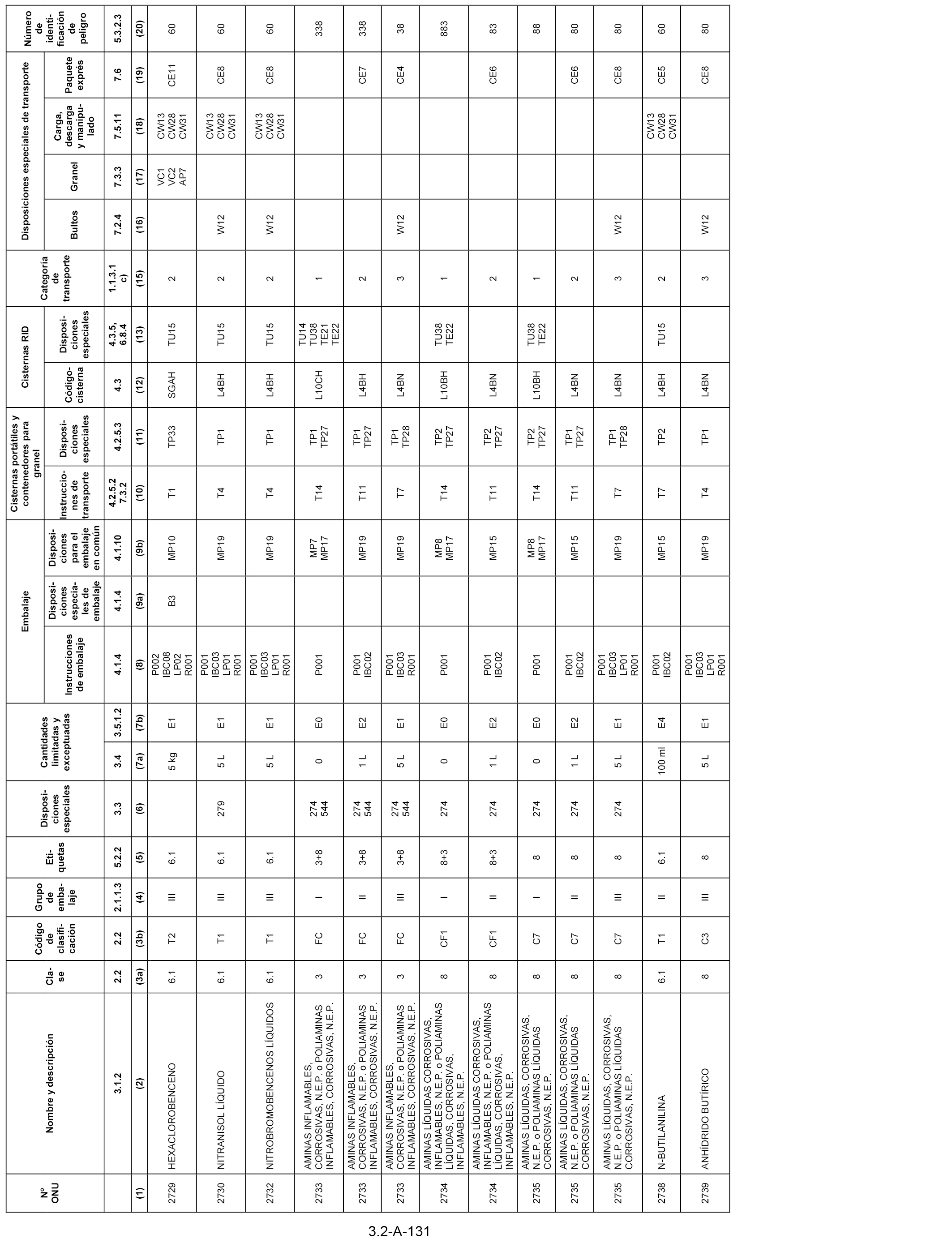 | Nº ONU | Nombre y descripción | Clase | Código de clasificación | Grupo de embalaje | Etiquetas | Disposiciones especiales | Cantidades limitadas y exceptuadas | | Embalaje: Instrucciones de embalaje | Embalaje: Disposiciones especiales de embalaje | Embalaje: Disposiciones para el embalaje en común | Cisternas portátiles y contenedores para granel: Instrucciones de transporte | Cisternas portátiles y contenedores para granel: Disposiciones especiales | Cisternas RID: Código-cisterna | Cisternas RID: Disposiciones especiales | Categoría de transporte | Disposiciones especiales de transporte: Bultos | Disposiciones especiales de transporte: Granel | Disposiciones especiales de transporte: Carga, descarga y manipulado | Disposiciones especiales de transporte: Paquete exprés | Número de identificación de peligro |
|---|---|---|---|---|---|---|---|---|---|---|---|---|---|---|---|---|---|---|---|---|---|
| | 3.1.2 | 2.2 | 2.2 | 2.1.1.3 | 5.2.2 | 3.3 | 3.4 | 3.5.1.2 | 4.1.4 | 4.1.4 | 4.1.10 | 4.2.5.2 7.3.2 | 4.2.5.3 | 4.3 | 4.3.5, 6.8.4 | 1.1.3.1 c) | 7.2.4 | 7.3.3 | 7.5.11 | 7.6 | 5.3.2.3 |
| (1) | (2) | (3a) | (3b) | (4) | (5) | (6) | (7a) | (7b) | (8) | (9a) | (9b) | (10) | (11) | (12) | (13) | (15) | (16) | (17) | (18) | (19) | (20) |
| 2729 | HEXACLOROBENCENO | 6.1 | T2 | III | 6.1 | | 5 kg | E1 | P002 IBC08 LP02 R001 | B3 | MP10 | T1 | TP33 | SGAH | TU15 | 2 | | VC1 VC2 AP7 | CW13 CW28 CW31 | CE11 | 60 |
| 2730 | NITRANISOL LÍQUIDO | 6.1 | T1 | III | 6.1 | 279 | 5 L | E1 | P001 IBC03 LP01 R001 | | MP19 | T4 | TP1 | L4BH | TU15 | 2 | W12 | | CW13 CW28 CW31 | CE8 | 60 |
| 2732 | NITROBROMOBENCENOS LÍQUIDOS | 6.1 | T1 | III | 6.1 | | 5 L | E1 | P001 IBC03 LP01 R001 | | MP19 | T4 | TP1 | L4BH | TU15 | 2 | W12 | | CW13 CW28 CW31 | CE8 | 60 |
| 2733 | AMINAS INFLAMABLES, CORROSIVAS, N.E.P. o POLIAMINAS INFLAMABLES, CORROSIVAS, N.E.P. | 3 | FC | I | 3+8 | 274 544 | 0 | E0 | P001 | | MP7 MP17 | T14 | TP1 TP27 | L10CH | TU14 TU38 TE21 TE22 | 1 | | | | | 338 |
| 2733 | AMINAS INFLAMABLES, CORROSIVAS, N.E.P. o POLIAMINAS INFLAMABLES, CORROSIVAS, N.E.P. | 3 | FC | II | 3+8 | 274 544 | 1 L | E2 | P001 IBC02 | | MP19 | T11 | TP1 TP27 | L4BH | | 2 | | | | CE7 | 338 |
| 2733 | AMINAS INFLAMABLES, CORROSIVAS, N.E.P. o POLIAMINAS INFLAMABLES, CORROSIVAS, N.E.P. | 3 | FC | III | 3+8 | 274 544 | 5 L | E1 | P001 IBC03 R001 | | MP19 | T7 | TP1 TP28 | L4BN | | 3 | W12 | | | CE4 | 38 |
| 2734 | AMINAS LÍQUIDAS CORROSIVAS, INFLAMABLES, N.E.P. o POLIAMINAS LÍQUIDAS, CORROSIVAS, INFLAMABLES, N.E.P. | 8 | CF1 | I | 8+3 | 274 | 0 | E0 | P001 | | MP8 MP17 | T14 | TP2 TP27 | L10BH | TU38 TE22 | 1 | | | | | 883 |
| 2734 | AMINAS LÍQUIDAS CORROSIVAS, INFLAMABLES, N.E.P. o POLIAMINAS LÍQUIDAS, CORROSIVAS, INFLAMABLES, N.E.P. | 8 | CF1 | II | 8+3 | 274 | 1 L | E2 | P001 IBC02 | | MP15 | T11 | TP2 TP27 | L4BN | | 2 | | | | CE6 | 83 |
| 2735 | AMINAS LÍQUIDAS, CORROSIVAS, N.E.P. o POLIAMINAS LÍQUIDAS CORROSIVAS, N.E.P. | 8 | C7 | I | 8 | 274 | 0 | E0 | P001 | | MP8 MP17 | T14 | TP2 TP27 | L10BH | TU38 TE22 | 1 | | | | | 88 |
| 2735 | AMINAS LÍQUIDAS, CORROSIVAS, N.E.P. o POLIAMINAS LÍQUIDAS CORROSIVAS, N.E.P. | 8 | C7 | II | 8 | 274 | 1 L | E2 | P001 IBC02 | | MP15 | T11 | TP1 TP27 | L4BN | | 2 | | | | CE6 | 80 |
| 2735 | AMINAS LÍQUIDAS, CORROSIVAS, N.E.P. o POLIAMINAS LÍQUIDAS CORROSIVAS, N.E.P. | 8 | C7 | III | 8 | 274 | 5 L | E1 | P001 IBC03 LP01 R001 | | MP19 | T7 | TP1 TP28 | L4BN | | 3 | W12 | | | CE8 | 80 |
| 2738 | N-BUTILANILINA | 6.1 | T1 | II | 6.1 | | 100 ml | E4 | P001 IBC02 | | MP15 | T7 | TP2 | L4BH | TU15 | 2 | | | CW13 CW28 CW31 | CE5 | 60 |
| 2739 | ANHÍDRIDO BUTÍRICO | 8 | C3 | III | 8 | | 5 L | E1 | P001 IBC03 LP01 R001 | | MP19 | T4 | TP1 | L4BN | | 3 | W12 | | | CE8 | 80 |

3.2-A-131